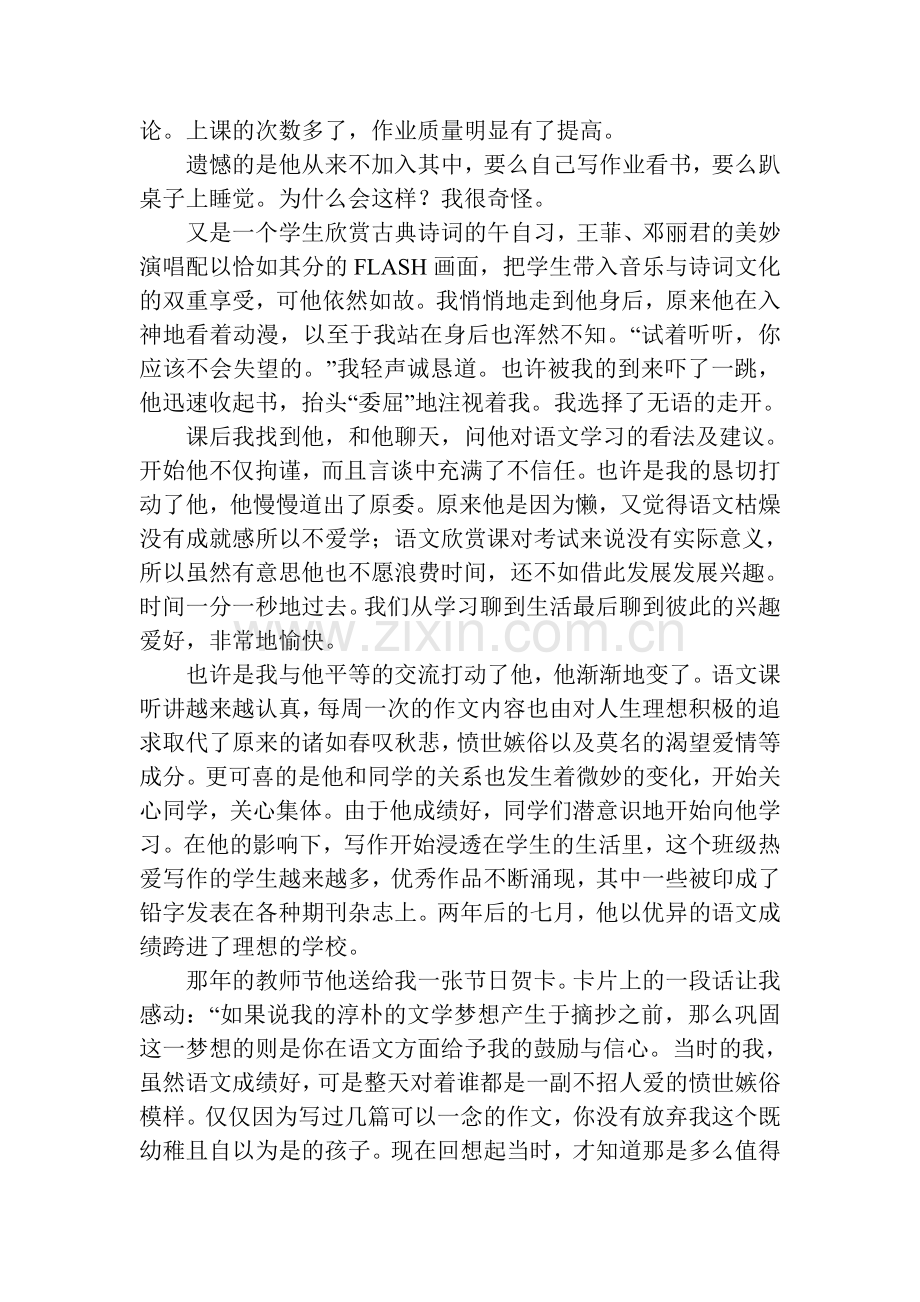 论。上课的次数多了，作业质量明显有了提高。

遗憾的是他从来不加入其中，要么自己写作业看书，要么趴桌子上睡觉。为什么会这样？我很奇怪。

又是一个学生欣赏古典诗词的午自习，王菲、邓丽君的美妙演唱配以恰如其分的FLASH画面，把学生带入音乐与诗词文化的双重享受，可他依然如故。我悄悄地走到他身后，原来他在入神地看着动漫，以至于我站在身后也浑然不知。“试着听听，你应该不会失望的。”我轻声诚恳道。也许被我的到来吓了一跳，他迅速收起书，抬头“委屈”地注视着我。我选择了无语的走开。

课后我找到他，和他聊天，问他对语文学习的看法及建议。开始他不仅拘谨，而且言谈中充满了不信任。也许是我的恳切打动了他，他慢慢道出了原委。原来他是因为懒，又觉得语文枯燥没有成就感所以不爱学；语文欣赏课对考试来说没有实际意义，所以虽然有意思他也不愿浪费时间，还不如借此发展发展兴趣。时间一分一秒地过去。我们从学习聊到生活最后聊到彼此的兴趣爱好，非常地愉快。

也许是我与他平等的交流打动了他，他渐渐地变了。语文课听讲越来越认真，每周一次的作文内容也由对人生理想积极的追求取代了原来的诸如春叹秋悲，愤世嫉俗以及莫名的渴望爱情等成分。更可喜的是他和同学的关系也发生着微妙的变化，开始关心同学，关心集体。由于他成绩好，同学们潜意识地开始向他学习。在他的影响下，写作开始浸透在学生的生活里，这个班级热爱写作的学生越来越多，优秀作品不断涌现，其中一些被印成了铅字发表在各种期刊杂志上。两年后的七月，他以优异的语文成绩跨进了理想的学校。

那年的教师节他送给我一张节日贺卡。卡片上的一段话让我感动：“如果说我的淳朴的文学梦想产生于摘抄之前，那么巩固这一梦想的则是你在语文方面给予我的鼓励与信心。当时的我，虽然语文成绩好，可是整天对着谁都是一副不招人爱的愤世嫉俗模样。仅仅因为写过几篇可以一念的作文，你没有放弃我这个既幼稚且自以为是的孩子。现在回想起当时，才知道那是多么值得

www.zixin.com.cn